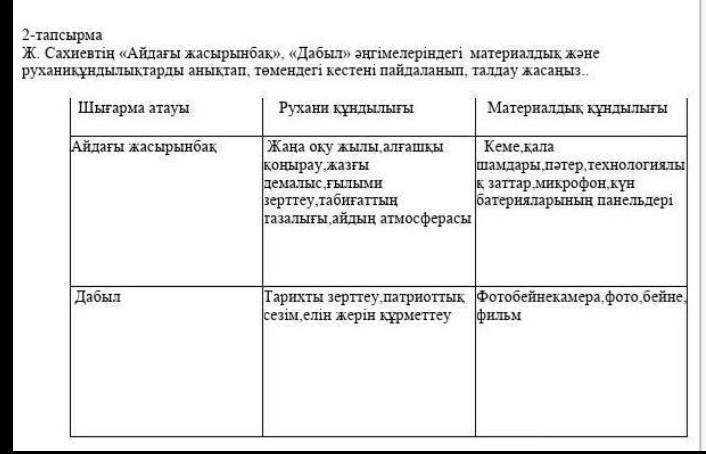 2-тапсырма
Ж. Сахиевтің «Айдағы жасырынбақ», «Дабыл» әңгімелеріндегі материалдық және руханиқұндылықтарды анықтап, төмендегі кестені пайдаланып, талдау жасаңыз..

| Шығарма атауы | Рухани құндылығы | Материалдық құндылығы |
|---|---|---|
| Айдағы жасырынбақ | Жаңа оқу жылы,алғашқы қоңырау,жазғы демалыс,ғылыми зерттеу,табиғаттың тазалығы,айдың атмосферасы | Кеме,қала шамдары,пәтер,технологиялық заттар,микрофон,күн батерияларының панельдері |
| Дабыл | Тарихты зерттеу,патриоттық сезім,елін жерін құрметтеу | Фотобейнекамера,фото,бейне,фильм |